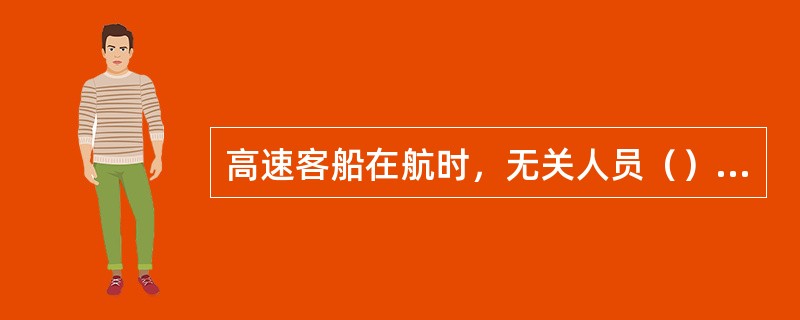 高速客船在航时，无关人员（）...